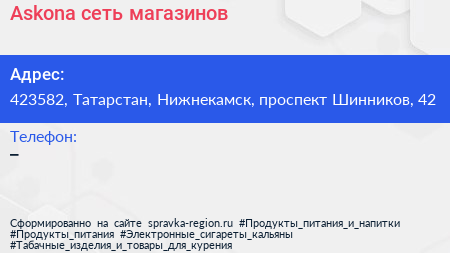 Askona сеть магазинов

Адрес:
423582, Татарстан, Нижнекамск, проспект Шинников, 42

Телефон:
–

Сформированно на сайте spravka-region.ru #Продукты_питания_и_напитки #Продукты_питания #Электронные_сигареты_кальяны #Табачные_изделия_и_товары_для_курения